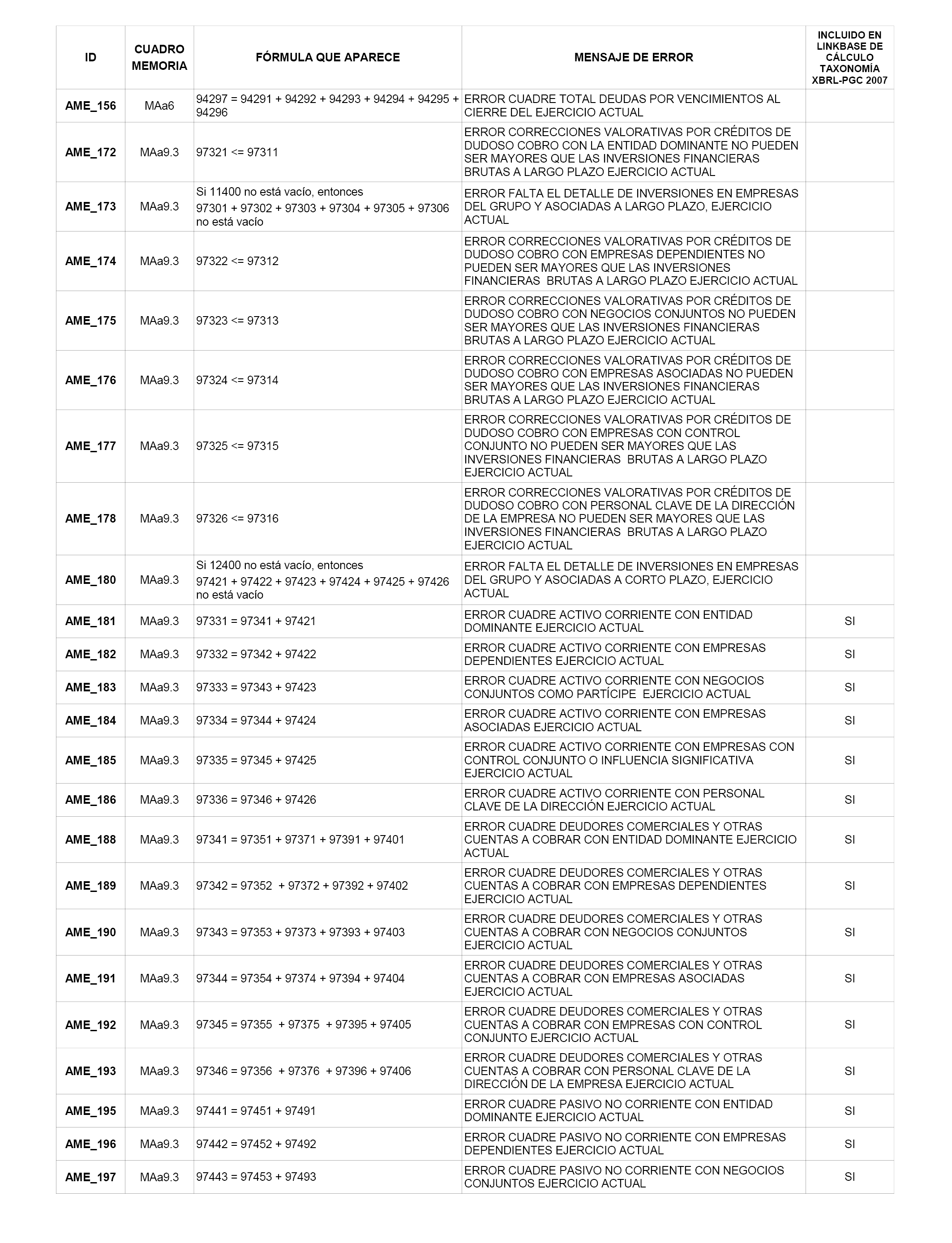 | ID | CUADRO MEMORIA | FÓRMULA QUE APARECE | MENSAJE DE ERROR | INCLUIDO EN LINKBASE DE CÁLCULO TAXONOMÍA XBRL-PGC 2007 |
|---|---|---|---|---|
| AME_156 | MAa6 | 94297 = 94291 + 94292 + 94293 + 94294 + 94295 + 94296 | ERROR CUADRE TOTAL DEUDAS POR VENCIMIENTOS AL CIERRE DEL EJERCICIO ACTUAL | |
| AME_172 | MAa9.3 | 97321 <= 97311 | ERROR CORRECCIONES VALORATIVAS POR CRÉDITOS DE DUDOSO COBRO CON LA ENTIDAD DOMINANTE NO PUEDEN SER MAYORES QUE LAS INVERSIONES FINANCIERAS BRUTAS A LARGO PLAZO EJERCICIO ACTUAL | |
| AME_173 | MAa9.3 | Si 11400 no está vacío, entonces 97301 + 97302 + 97303 + 97304 + 97305 + 97306 no está vacío | ERROR FALTA EL DETALLE DE INVERSIONES EN EMPRESAS DEL GRUPO Y ASOCIADAS A LARGO PLAZO, EJERCICIO ACTUAL | |
| AME_174 | MAa9.3 | 97322 <= 97312 | ERROR CORRECCIONES VALORATIVAS POR CRÉDITOS DE DUDOSO COBRO CON EMPRESAS DEPENDIENTES NO PUEDEN SER MAYORES QUE LAS INVERSIONES FINANCIERAS BRUTAS A LARGO PLAZO EJERCICIO ACTUAL | |
| AME_175 | MAa9.3 | 97323 <= 97313 | ERROR CORRECCIONES VALORATIVAS POR CRÉDITOS DE DUDOSO COBRO CON NEGOCIOS CONJUNTOS NO PUEDEN SER MAYORES QUE LAS INVERSIONES FINANCIERAS BRUTAS A LARGO PLAZO EJERCICIO ACTUAL | |
| AME_176 | MAa9.3 | 97324 <= 97314 | ERROR CORRECCIONES VALORATIVAS POR CRÉDITOS DE DUDOSO COBRO CON EMPRESAS ASOCIADAS NO PUEDEN SER MAYORES QUE LAS INVERSIONES FINANCIERAS BRUTAS A LARGO PLAZO EJERCICIO ACTUAL | |
| AME_177 | MAa9.3 | 97325 <= 97315 | ERROR CORRECCIONES VALORATIVAS POR CRÉDITOS DE DUDOSO COBRO CON EMPRESAS CON CONTROL CONJUNTO NO PUEDEN SER MAYORES QUE LAS INVERSIONES FINANCIERAS BRUTAS A LARGO PLAZO EJERCICIO ACTUAL | |
| AME_178 | MAa9.3 | 97326 <= 97316 | ERROR CORRECCIONES VALORATIVAS POR CRÉDITOS DE DUDOSO COBRO CON PERSONAL CLAVE DE LA DIRECCIÓN DE LA EMPRESA NO PUEDEN SER MAYORES QUE LAS INVERSIONES FINANCIERAS BRUTAS A LARGO PLAZO EJERCICIO ACTUAL | |
| AME_180 | MAa9.3 | Si 12400 no está vacío, entonces 97421 + 97422 + 97423 + 97424 + 97425 + 97426 no está vacío | ERROR FALTA EL DETALLE DE INVERSIONES EN EMPRESAS DEL GRUPO Y ASOCIADAS A CORTO PLAZO, EJERCICIO ACTUAL | |
| AME_181 | MAa9.3 | 97331 = 97341 + 97421 | ERROR CUADRE ACTIVO CORRIENTE CON ENTIDAD DOMINANTE EJERCICIO ACTUAL | SI |
| AME_182 | MAa9.3 | 97332 = 97342 + 97422 | ERROR CUADRE ACTIVO CORRIENTE CON EMPRESAS DEPENDIENTES EJERCICIO ACTUAL | SI |
| AME_183 | MAa9.3 | 97333 = 97343 + 97423 | ERROR CUADRE ACTIVO CORRIENTE CON NEGOCIOS CONJUNTOS COMO PARTÍCIPE EJERCICIO ACTUAL | SI |
| AME_184 | MAa9.3 | 97334 = 97344 + 97424 | ERROR CUADRE ACTIVO CORRIENTE CON EMPRESAS ASOCIADAS EJERCICIO ACTUAL | SI |
| AME_185 | MAa9.3 | 97335 = 97345 + 97425 | ERROR CUADRE ACTIVO CORRIENTE CON EMPRESAS CON CONTROL CONJUNTO O INFLUENCIA SIGNIFICATIVA EJERCICIO ACTUAL | SI |
| AME_186 | MAa9.3 | 97336 = 97346 + 97426 | ERROR CUADRE ACTIVO CORRIENTE CON PERSONAL CLAVE DE LA DIRECCIÓN EJERCICIO ACTUAL | SI |
| AME_188 | MAa9.3 | 97341 = 97351 + 97371 + 97391 + 97401 | ERROR CUADRE DEUDORES COMERCIALES Y OTRAS CUENTAS A COBRAR CON ENTIDAD DOMINANTE EJERCICIO ACTUAL | SI |
| AME_189 | MAa9.3 | 97342 = 97352 + 97372 + 97392 + 97402 | ERROR CUADRE DEUDORES COMERCIALES Y OTRAS CUENTAS A COBRAR CON EMPRESAS DEPENDIENTES EJERCICIO ACTUAL | SI |
| AME_190 | MAa9.3 | 97343 = 97353 + 97373 + 97393 + 97403 | ERROR CUADRE DEUDORES COMERCIALES Y OTRAS CUENTAS A COBRAR CON NEGOCIOS CONJUNTOS EJERCICIO ACTUAL | SI |
| AME_191 | MAa9.3 | 97344 = 97354 + 97374 + 97394 + 97404 | ERROR CUADRE DEUDORES COMERCIALES Y OTRAS CUENTAS A COBRAR CON EMPRESAS ASOCIADAS EJERCICIO ACTUAL | SI |
| AME_192 | MAa9.3 | 97345 = 97355 + 97375 + 97395 + 97405 | ERROR CUADRE DEUDORES COMERCIALES Y OTRAS CUENTAS A COBRAR CON EMPRESAS CON CONTROL CONJUNTO EJERCICIO ACTUAL | SI |
| AME_193 | MAa9.3 | 97346 = 97356 + 97376 + 97396 + 97406 | ERROR CUADRE DEUDORES COMERCIALES Y OTRAS CUENTAS A COBRAR CON PERSONAL CLAVE DE LA DIRECCIÓN DE LA EMPRESA EJERCICIO ACTUAL | SI |
| AME_195 | MAa9.3 | 97441 = 97451 + 97491 | ERROR CUADRE PASIVO NO CORRIENTE CON ENTIDAD DOMINANTE EJERCICIO ACTUAL | SI |
| AME_196 | MAa9.3 | 97442 = 97452 + 97492 | ERROR CUADRE PASIVO NO CORRIENTE CON EMPRESAS DEPENDIENTES EJERCICIO ACTUAL | SI |
| AME_197 | MAa9.3 | 97443 = 97453 + 97493 | ERROR CUADRE PASIVO NO CORRIENTE CON NEGOCIOS CONJUNTOS EJERCICIO ACTUAL | SI |